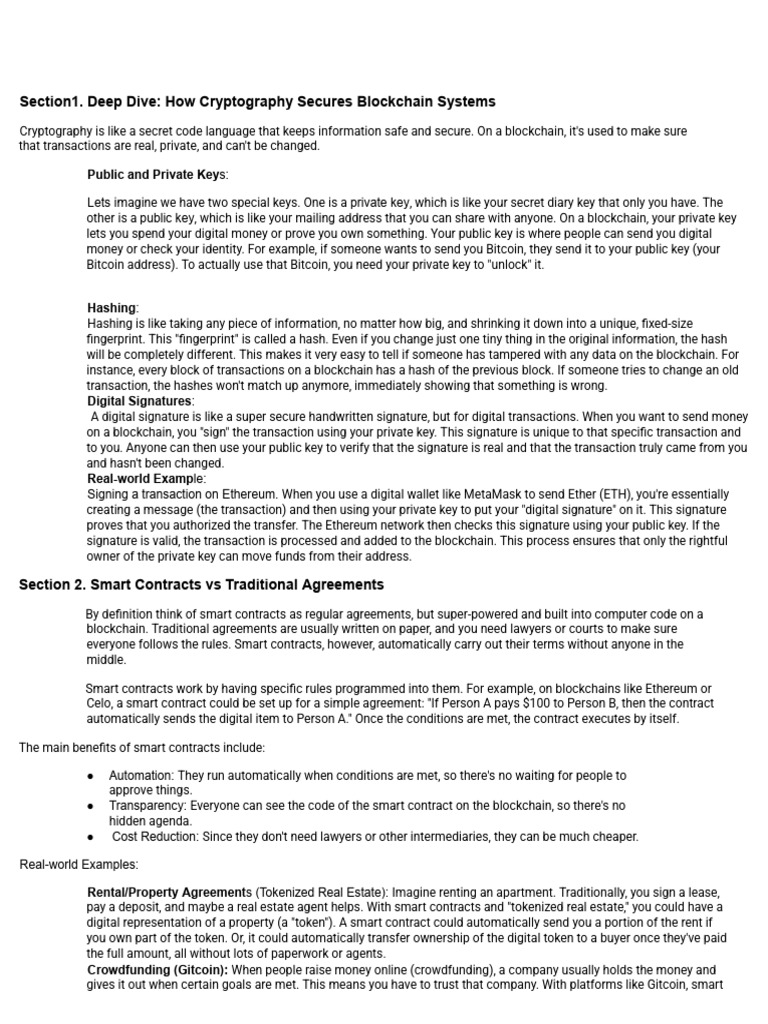 Section1. Deep Dive: How Cryptography Secures Blockchain Systems

Cryptography is like a secret code language that keeps information safe and secure. On a blockchain, it's used to make sure that transactions are real, private, and can't be changed.

Public and Private Keys:

Lets imagine we have two special keys. One is a private key, which is like your secret diary key that only you have. The other is a public key, which is like your mailing address that you can share with anyone. On a blockchain, your private key lets you spend your digital money or prove you own something. Your public key is where people can send you digital money or check your identity. For example, if someone wants to send you Bitcoin, they send it to your public key (your Bitcoin address). To actually use that Bitcoin, you need your private key to "unlock" it.

Hashing:
Hashing is like taking any piece of information, no matter how big, and shrinking it down into a unique, fixed-size fingerprint. This "fingerprint" is called a hash. Even if you change just one tiny thing in the original information, the hash will be completely different. This makes it very easy to tell if someone has tampered with any data on the blockchain. For instance, every block of transactions on a blockchain has a hash of the previous block. If someone tries to change an old transaction, the hashes won't match up anymore, immediately showing that something is wrong.
Digital Signatures:
A digital signature is like a super secure handwritten signature, but for digital transactions. When you want to send money on a blockchain, you "sign" the transaction using your private key. This signature is unique to that specific transaction and to you. Anyone can then use your public key to verify that the signature is real and that the transaction truly came from you and hasn't been changed.
Real-world Example:
Signing a transaction on Ethereum. When you use a digital wallet like MetaMask to send Ether (ETH), you're essentially creating a message (the transaction) and then using your private key to put your "digital signature" on it. This signature proves that you authorized the transfer. The Ethereum network then checks this signature using your public key. If the signature is valid, the transaction is processed and added to the blockchain. This process ensures that only the rightful owner of the private key can move funds from their address.

Section 2. Smart Contracts vs Traditional Agreements

By definition think of smart contracts as regular agreements, but super-powered and built into computer code on a blockchain. Traditional agreements are usually written on paper, and you need lawyers or courts to make sure everyone follows the rules. Smart contracts, however, automatically carry out their terms without anyone in the middle.

Smart contracts work by having specific rules programmed into them. For example, on blockchains like Ethereum or Celo, a smart contract could be set up for a simple agreement: "If Person A pays $100 to Person B, then the contract automatically sends the digital item to Person A." Once the conditions are met, the contract executes by itself.

The main benefits of smart contracts include:

● Automation: They run automatically when conditions are met, so there's no waiting for people to approve things.
● Transparency: Everyone can see the code of the smart contract on the blockchain, so there's no hidden agenda.
● Cost Reduction: Since they don't need lawyers or other intermediaries, they can be much cheaper.

Real-world Examples:

Rental/Property Agreements (Tokenized Real Estate): Imagine renting an apartment. Traditionally, you sign a lease, pay a deposit, and maybe a real estate agent helps. With smart contracts and "tokenized real estate," you could have a digital representation of a property (a "token"). A smart contract could automatically send you a portion of the rent if you own part of the token. Or, it could automatically transfer ownership of the digital token to a buyer once they've paid the full amount, all without lots of paperwork or agents.
Crowdfunding (Gitcoin): When people raise money online (crowdfunding), a company usually holds the money and gives it out when certain goals are met. This means you have to trust that company. With platforms like Gitcoin, smart